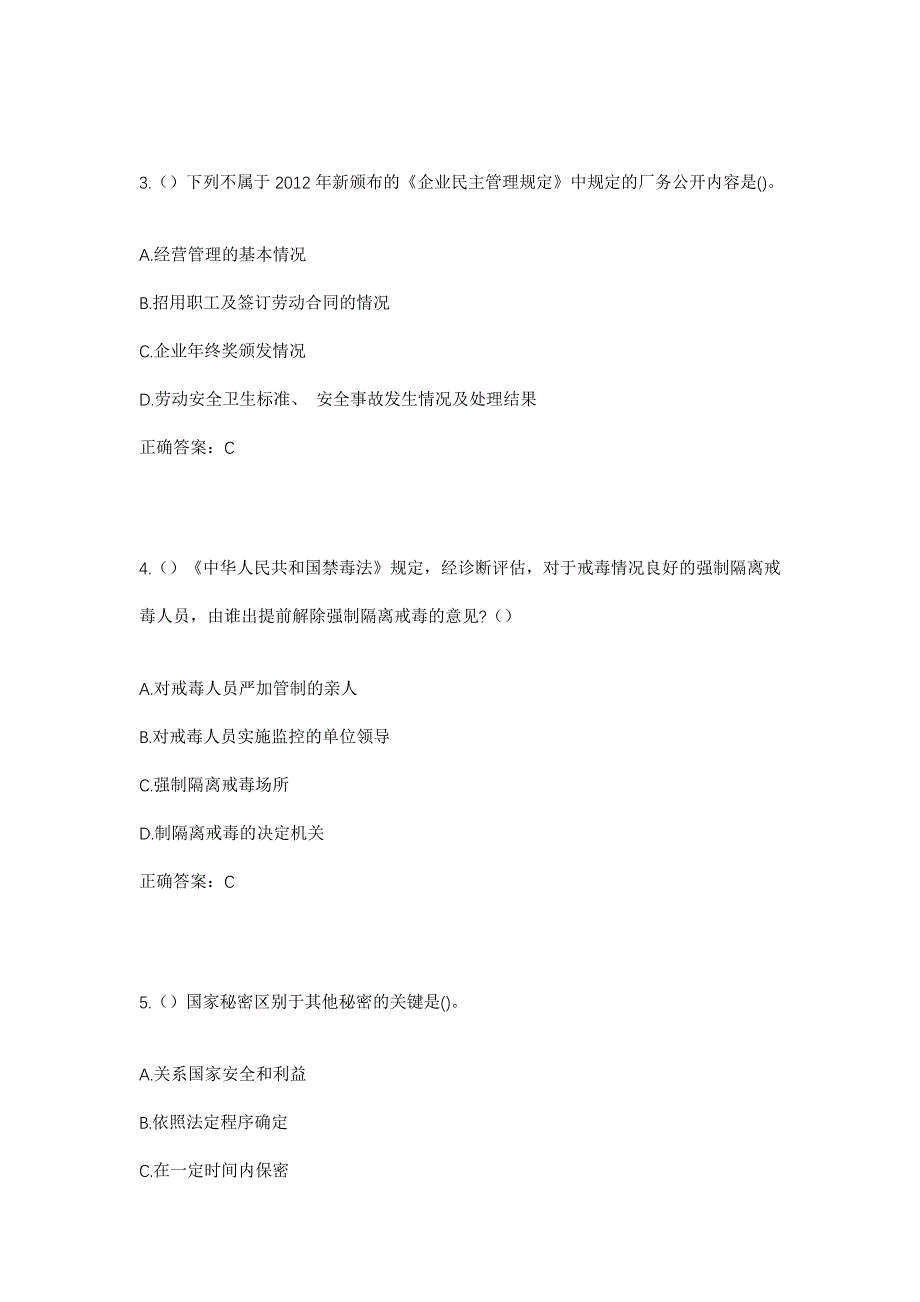 3.（）下列不属于 2012 年新颁布的《企业民主管理规定》中规定的厂务公开内容是()。

A.经营管理的基本情况

B.招用职工及签订劳动合同的情况

C.企业年终奖颁发情况

D.劳动安全卫生标准、 安全事故发生情况及处理结果

正确答案：C

4.（）《中华人民共和国禁毒法》规定，经诊断评估，对于戒毒情况良好的强制隔离戒毒人员，由谁出提前解除强制隔离戒毒的意见？（）

A.对戒毒人员严加管制的亲人

B.对戒毒人员实施监控的单位领导

C.强制隔离戒毒场所

D.制隔离戒毒的决定机关

正确答案：C

5.（）国家秘密区别于其他秘密的关键是()。

A.关系国家安全和利益

B.依照法定程序确定

C.在一定时间内保密